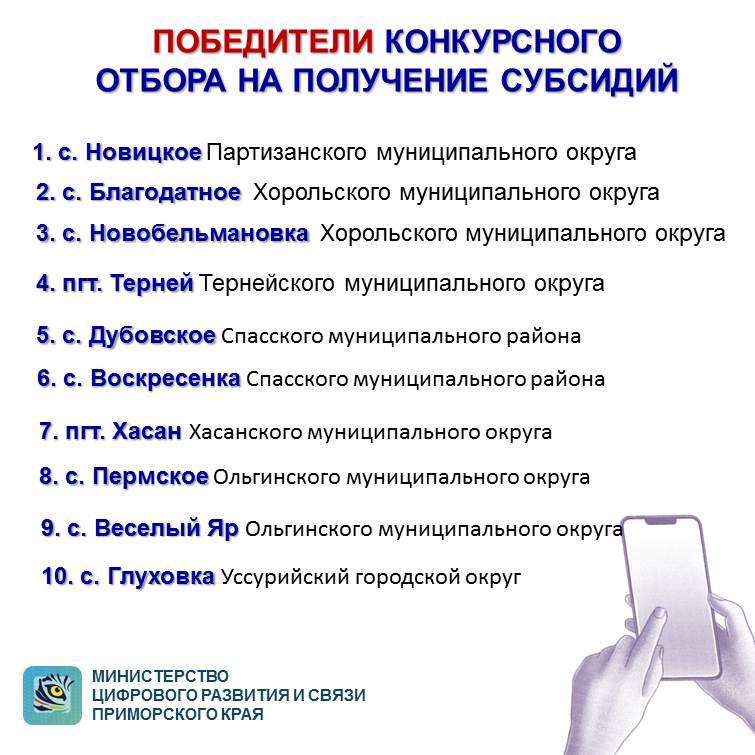 ПОБЕДИТЕЛИ КОНКУРСНОГО ОТБОРА НА ПОЛУЧЕНИЕ СУБСИДИЙ

1. с. Новицкое Партизанского муниципального округа
2. с. Благодатное Хорольского муниципального округа
3. с. Новобельмановка Хорольского муниципального округа
4. пгт. Терней Тернейского муниципального округа
5. с. Дубовское Спасского муниципального района
6. с. Воскресенка Спасского муниципального района
7. пгт. Хасан Хасанского муниципального округа
8. с. Пермское Ольгинского муниципального округа
9. с. Веселый Яр Ольгинского муниципального округа
10. с. Глуховка Уссурийский городской округ

МИНИСТЕРСТВО ЦИФРОВОГО РАЗВИТИЯ И СВЯЗИ ПРИМОРСКОГО КРАЯ